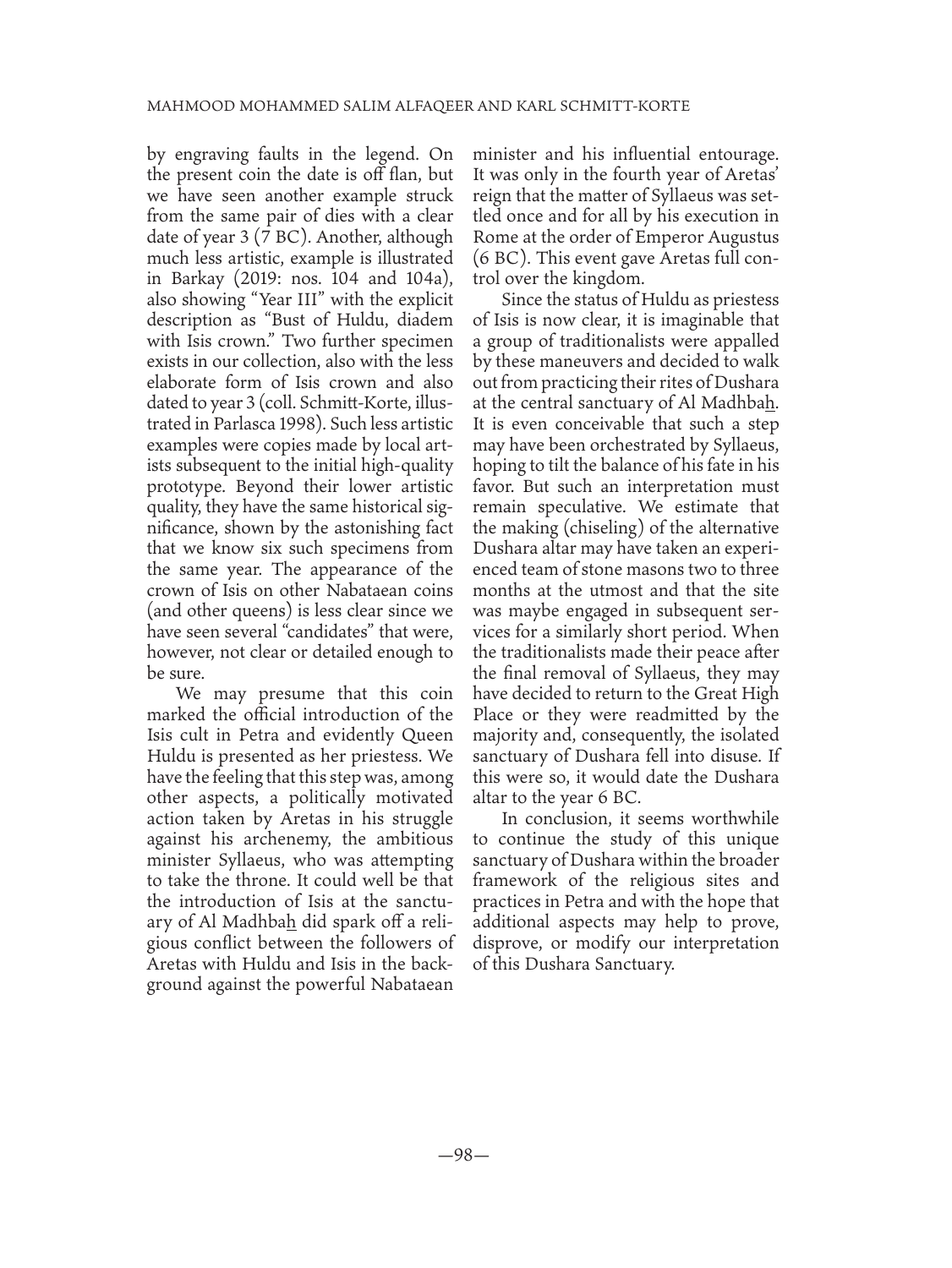 MAHMOOD MOHAMMED SALIM ALFAQEER AND KARL SCHMITT-KORTE

by engraving faults in the legend. On the present coin the date is off flan, but we have seen another example struck from the same pair of dies with a clear date of year 3 (7 BC). Another, although much less artistic, example is illustrated in Barkay (2019: nos. 104 and 104a), also showing "Year III" with the explicit description as "Bust of Huldu, diadem with Isis crown." Two further specimen exists in our collection, also with the less elaborate form of Isis crown and also dated to year 3 (coll. Schmitt-Korte, illustrated in Parlasca 1998). Such less artistic examples were copies made by local artists subsequent to the initial high-quality prototype. Beyond their lower artistic quality, they have the same historical significance, shown by the astonishing fact that we know six such specimens from the same year. The appearance of the crown of Isis on other Nabataean coins (and other queens) is less clear since we have seen several "candidates" that were, however, not clear or detailed enough to be sure.

We may presume that this coin marked the official introduction of the Isis cult in Petra and evidently Queen Huldu is presented as her priestess. We have the feeling that this step was, among other aspects, a politically motivated action taken by Aretas in his struggle against his archenemy, the ambitious minister Syllaeus, who was attempting to take the throne. It could well be that the introduction of Isis at the sanctuary of Al Madhbaẖ did spark off a religious conflict between the followers of Aretas with Huldu and Isis in the background against the powerful Nabataean minister and his influential entourage. It was only in the fourth year of Aretas' reign that the matter of Syllaeus was settled once and for all by his execution in Rome at the order of Emperor Augustus (6 BC). This event gave Aretas full control over the kingdom.

Since the status of Huldu as priestess of Isis is now clear, it is imaginable that a group of traditionalists were appalled by these maneuvers and decided to walk out from practicing their rites of Dushara at the central sanctuary of Al Madhbaẖ. It is even conceivable that such a step may have been orchestrated by Syllaeus, hoping to tilt the balance of his fate in his favor. But such an interpretation must remain speculative. We estimate that the making (chiseling) of the alternative Dushara altar may have taken an experienced team of stone masons two to three months at the utmost and that the site was maybe engaged in subsequent services for a similarly short period. When the traditionalists made their peace after the final removal of Syllaeus, they may have decided to return to the Great High Place or they were readmitted by the majority and, consequently, the isolated sanctuary of Dushara fell into disuse. If this were so, it would date the Dushara altar to the year 6 BC.

In conclusion, it seems worthwhile to continue the study of this unique sanctuary of Dushara within the broader framework of the religious sites and practices in Petra and with the hope that additional aspects may help to prove, disprove, or modify our interpretation of this Dushara Sanctuary.

—98—